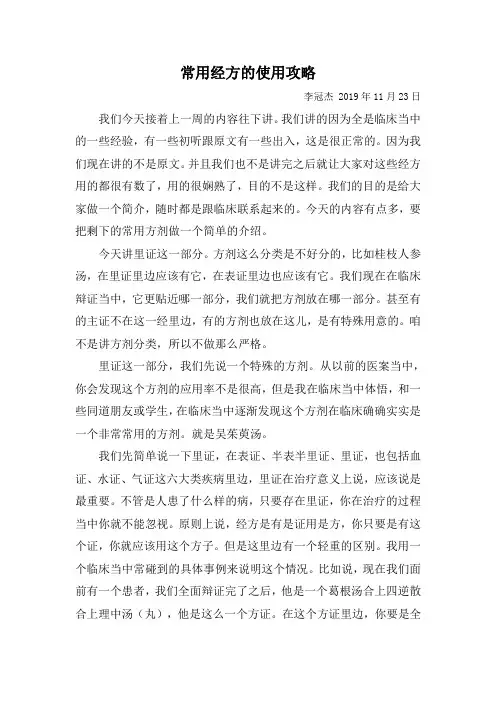 常用经方的使用攻略

李冠杰 2019年11月23日

我们今天接着上一周的内容往下讲。我们讲的因为全是临床当中的一些经验，有一些初听跟原文有一些出入，这是很正常的。因为我们现在讲的不是原文。并且我们也不是讲完之后就让大家对这些经方用的都很有数了，用的很娴熟了，目的不是这样。我们的目的是给大家做一个简介，随时都是跟临床联系起来的。今天的内容有点多，要把剩下的常用方剂做一个简单的介绍。

今天讲里证这一部分。方剂这么分类是不好分的，比如桂枝人参汤，在里证里边应该有它，在表证里边也应该有它。我们现在在临床辩证当中，它更贴近哪一部分，我们就把方剂放在哪一部分。甚至有的主证不在这一经里边，有的方剂也放在这儿，是有特殊用意的。咱不是讲方剂分类，所以不做那么严格。

里证这一部分，我们先说一个特殊的方剂。从以前的医案当中，你会发现这个方剂的应用率不是很高，但是我在临床当中体悟，和一些同道朋友或学生，在临床当中逐渐发现这个方剂在临床确确实实是一个非常常用的方剂。就是吴茱萸汤。

我们先简单说一下里证，在表证、半表半里证、里证，也包括血证、水证、气证这六大类疾病里边，里证在治疗意义上说，应该说是最重要。不管是人患了什么样的病，只要存在里证，你在治疗的过程当中你就不能忽视。原则上说，经方是有是证用是方，你只要是有这个证，你就应该用这个方子。但是这里边有一个轻重的区别。我用一个临床当中常碰到的具体事例来说明这个情况。比如说，现在我们面前有一个患者，我们全面辩证完了之后，他是一个葛根汤合上四逆散合上理中汤（丸），他是这么一个方证。在这个方证里边，你要是全